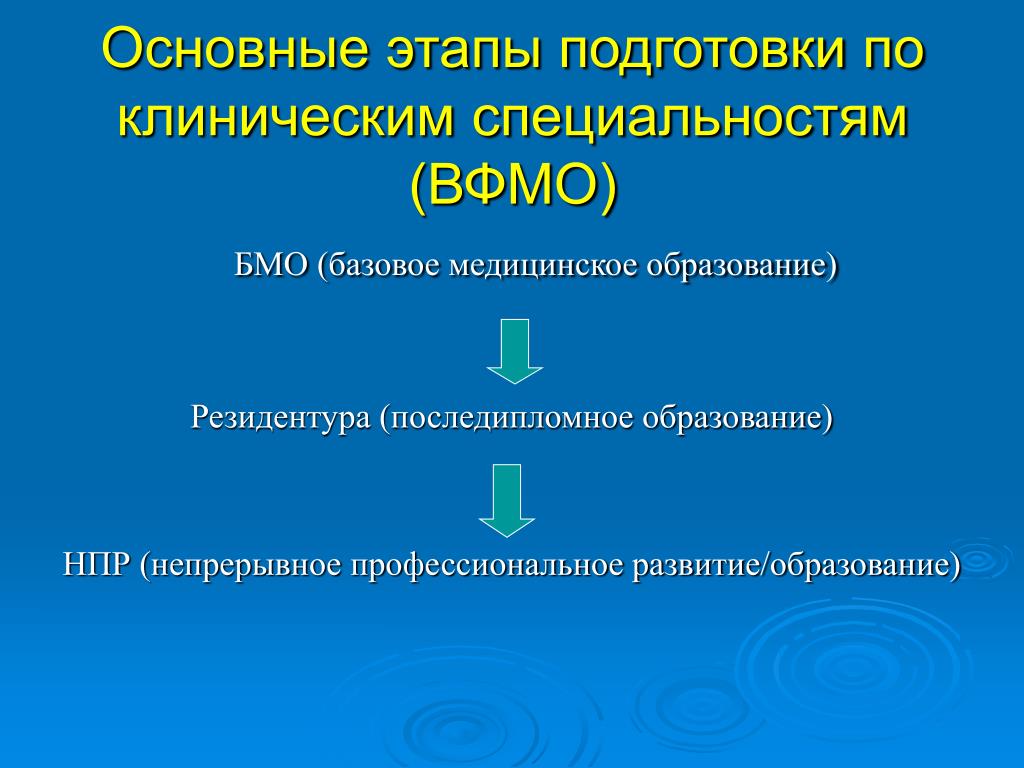 Основные этапы подготовки по клиническим специальностям (ВФМО)

БМО (базовое медицинское образование)

Резидентура (последипломное образование)

НПР (непрерывное профессиональное развитие/образование)